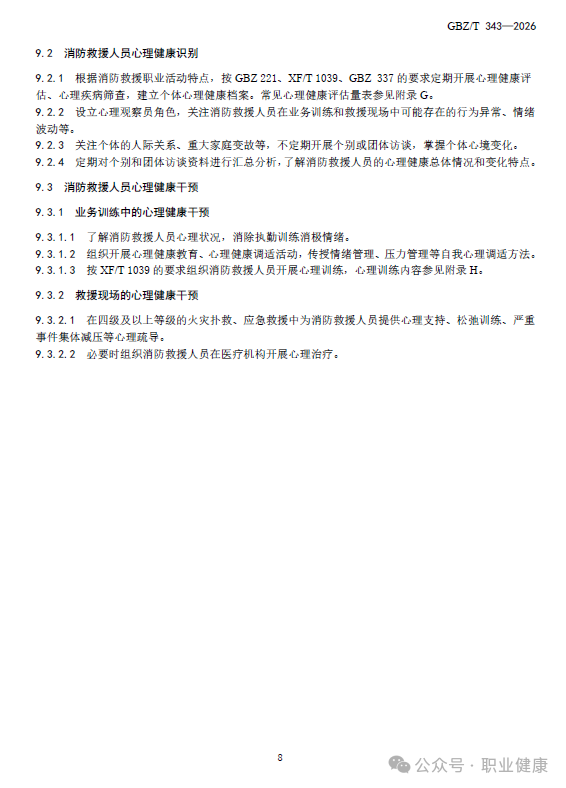 GBZ/T 343—2026

9.2 消防救援人员心理健康识别

9.2.1 根据消防救援职业活动特点，按 GBZ 221、XF/T 1039、GBZ 337 的要求定期开展心理健康评估、心理疾病筛查，建立个体心理健康档案。常见心理健康评估量表参见附录 G。

9.2.2 设立心理观察员角色，关注消防救援人员在业务训练和救援现场中可能存在的行为异常、情绪波动等。

9.2.3 关注个体的人际关系、重大家庭变故等，不定期开展个别或团体访谈，掌握个体心境变化。

9.2.4 定期对个别和团体访谈资料进行汇总分析，了解消防救援人员的心理健康总体情况和变化特点。

9.3 消防救援人员心理健康干预

9.3.1 业务训练中的心理健康干预

9.3.1.1 了解消防救援人员心理状况，消除执勤训练消极情绪。

9.3.1.2 组织开展心理健康教育、心理健康调适活动，传授情绪管理、压力管理等自我心理调适方法。

9.3.1.3 按 XF/T 1039 的要求组织消防救援人员开展心理训练，心理训练内容参见附录 H。

9.3.2 救援现场的心理健康干预

9.3.2.1 在四级及以上等级的火灾扑救、应急救援中为消防救援人员提供心理支持、松弛训练、严重事件集体减压等心理疏导。

9.3.2.2 必要时组织消防救援人员在医疗机构开展心理治疗。

8

公众号 · 职业健康